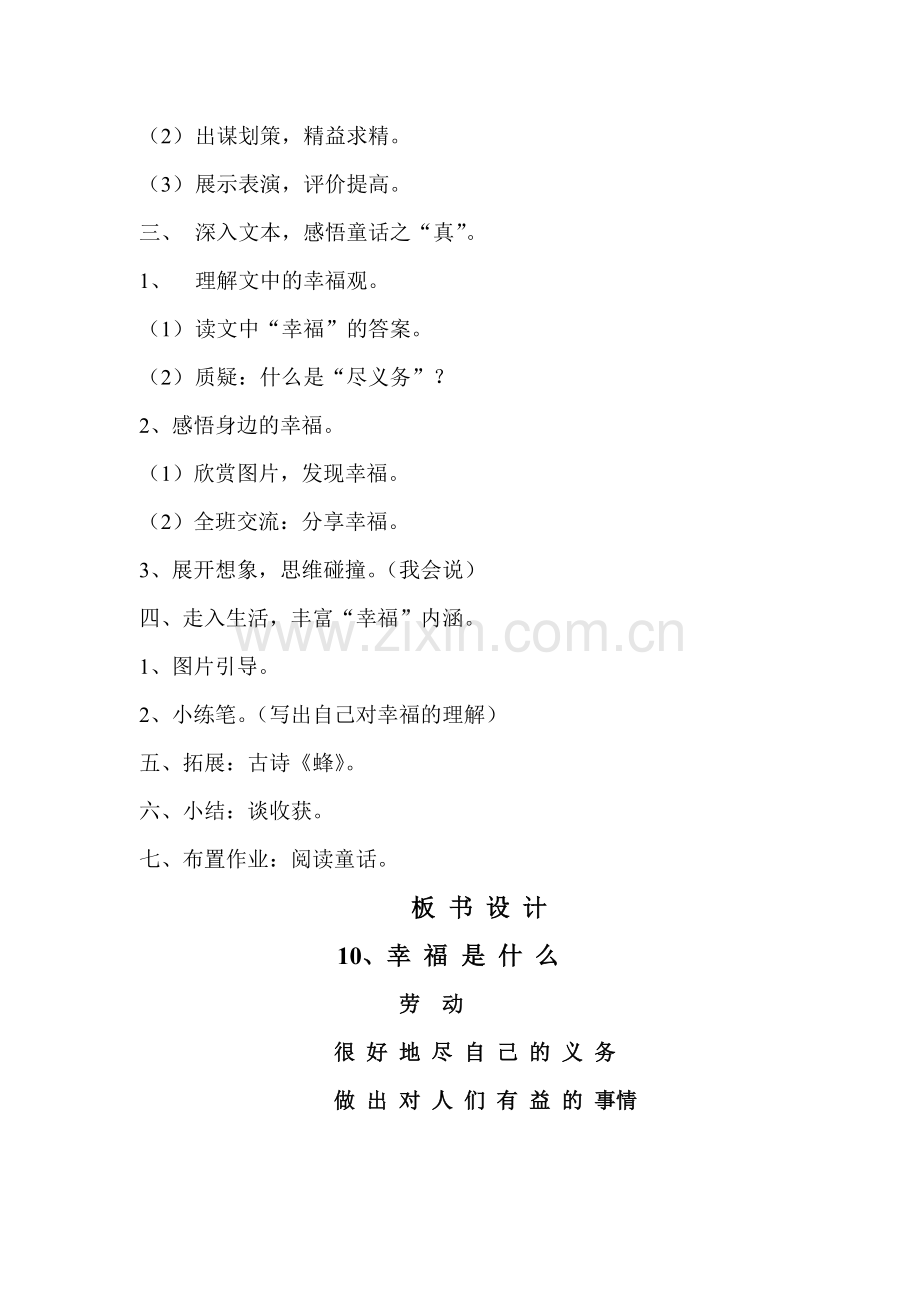 （2）出谋划策，精益求精。

（3）展示表演，评价提高。

三、 深入文本，感悟童话之“真”。

1、 理解文中的幸福观。

（1）读文中“幸福”的答案。

（2）质疑：什么是“尽义务”？

2、感悟身边的幸福。

（1）欣赏图片，发现幸福。

（2）全班交流：分享幸福。

3、展开想象，思维碰撞。（我会说）

四、走入生活，丰富“幸福”内涵。

www.zixin.com.cn

1、图片引导。

2、小练笔。（写出自己对幸福的理解）

五、拓展：古诗《蜂》。

六、小结：谈收获。

七、布置作业：阅读童话。

板 书 设 计

10、幸 福 是 什 么

劳 动

很 好 地 尽 自 己 的 义 务

做 出 对 人 们 有 益 的 事情